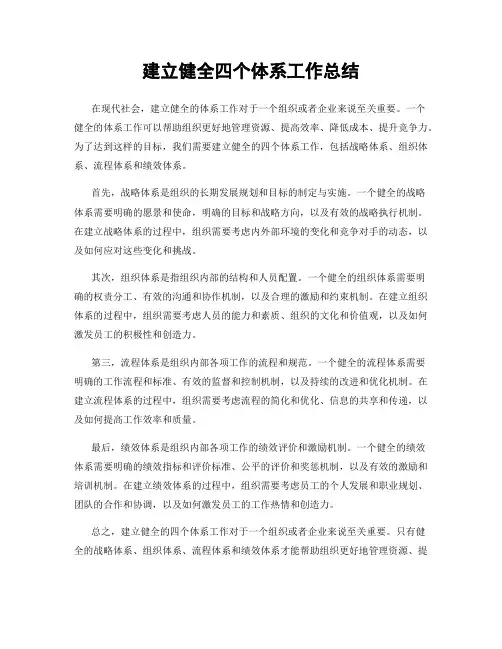 建立健全四个体系工作总结

在现代社会，建立健全的体系工作对于一个组织或者企业来说至关重要。一个健全的体系工作可以帮助组织更好地管理资源、提高效率、降低成本、提升竞争力。为了达到这样的目标，我们需要建立健全的四个体系工作，包括战略体系、组织体系、流程体系和绩效体系。

首先，战略体系是组织的长期发展规划和目标的制定与实施。一个健全的战略体系需要明确的愿景和使命，明确的目标和战略方向，以及有效的战略执行机制。在建立战略体系的过程中，组织需要考虑内外部环境的变化和竞争对手的动态，以及如何应对这些变化和挑战。

其次，组织体系是指组织内部的结构和人员配置。一个健全的组织体系需要明确的权责分工、有效的沟通和协作机制，以及合理的激励和约束机制。在建立组织体系的过程中，组织需要考虑人员的能力和素质、组织的文化和价值观，以及如何激发员工的积极性和创造力。

第三，流程体系是组织内部各项工作的流程和规范。一个健全的流程体系需要明确的工作流程和标准、有效的监督和控制机制，以及持续的改进和优化机制。在建立流程体系的过程中，组织需要考虑流程的简化和优化、信息的共享和传递，以及如何提高工作效率和质量。

最后，绩效体系是组织内部各项工作的绩效评价和激励机制。一个健全的绩效体系需要明确的绩效指标和评价标准、公平的评价和奖惩机制，以及有效的激励和培训机制。在建立绩效体系的过程中，组织需要考虑员工的个人发展和职业规划、团队的合作和协调，以及如何激发员工的工作热情和创造力。

总之，建立健全的四个体系工作对于一个组织或者企业来说至关重要。只有健全的战略体系、组织体系、流程体系和绩效体系才能帮助组织更好地管理资源、提